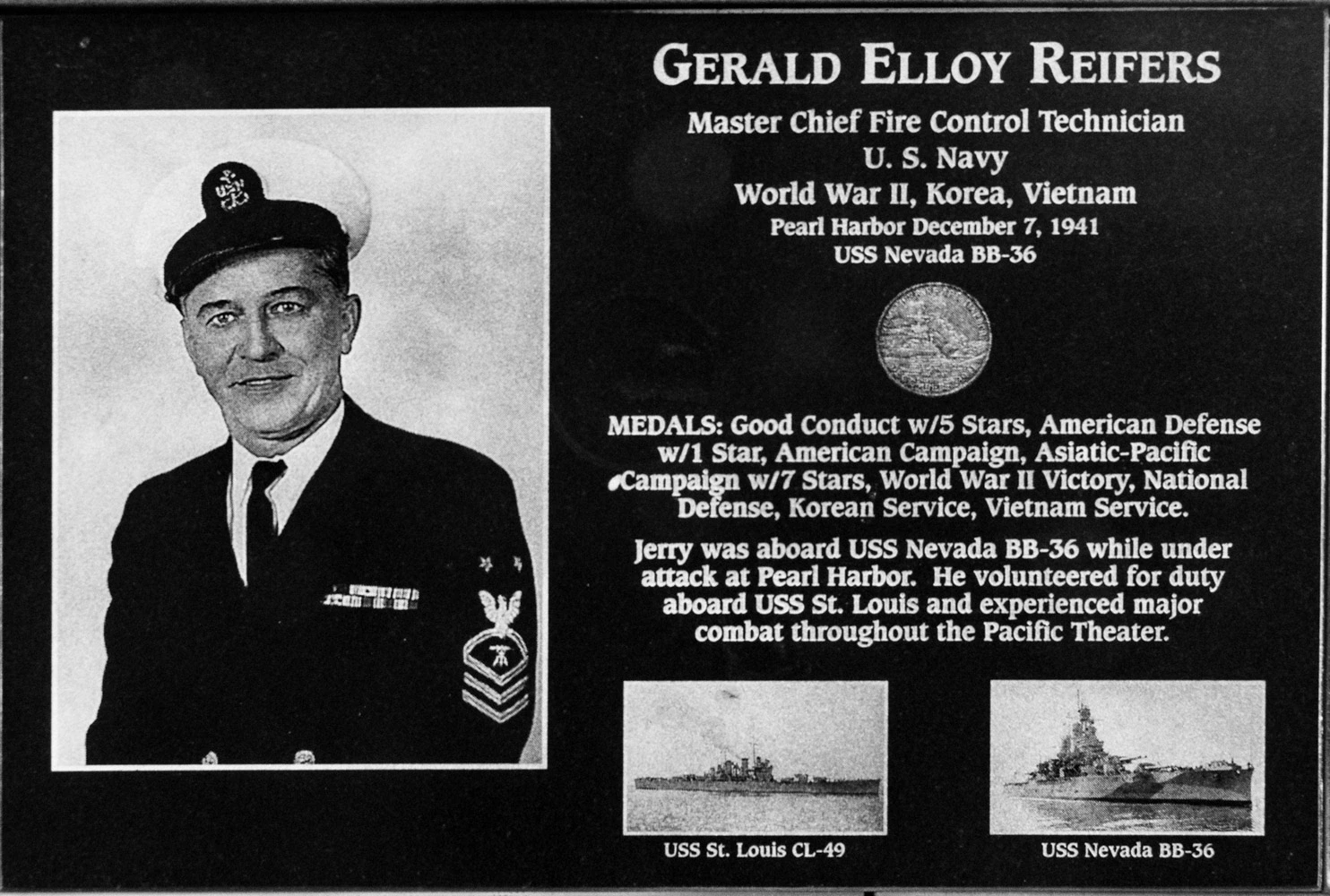 GERALD ELLOY REIFERS

Master Chief Fire Control Technician
U. S. Navy
World War II, Korea, Vietnam
Pearl Harbor December 7, 1941
USS Nevada BB-36

MEDALS: Good Conduct w/5 Stars, American Defense w/1 Star, American Campaign, Asiatic-Pacific Campaign w/7 Stars, World War II Victory, National Defense, Korean Service, Vietnam Service.

Jerry was aboard USS Nevada BB-36 while under attack at Pearl Harbor. He volunteered for duty aboard USS St. Louis and experienced major combat throughout the Pacific Theater.

USS St. Louis CL-49

USS Nevada BB-36